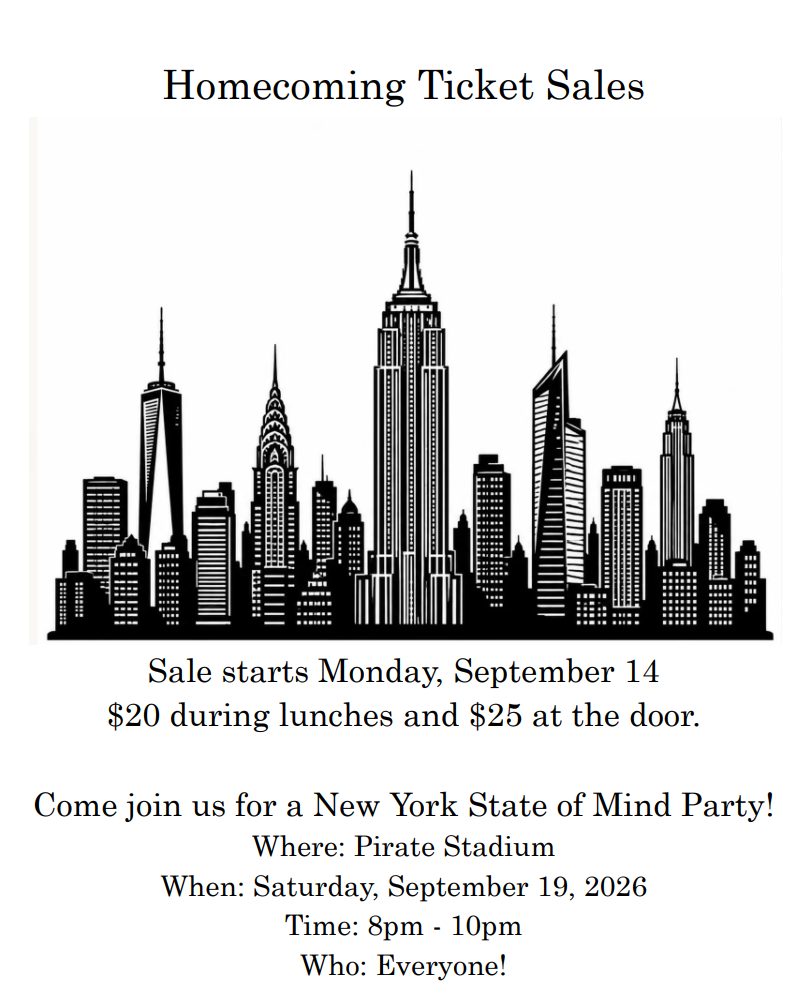 Homecoming Ticket Sales

Sale starts Monday, September 14
\$20 during lunches and \$25 at the door.

Come join us for a New York State of Mind Party!
Where: Pirate Stadium
When: Saturday, September 19, 2026
Time: 8pm - 10pm
Who: Everyone!